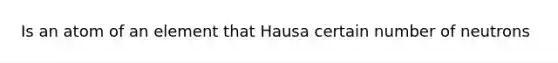 Is an atom of an element that Hausa certain number of neutrons